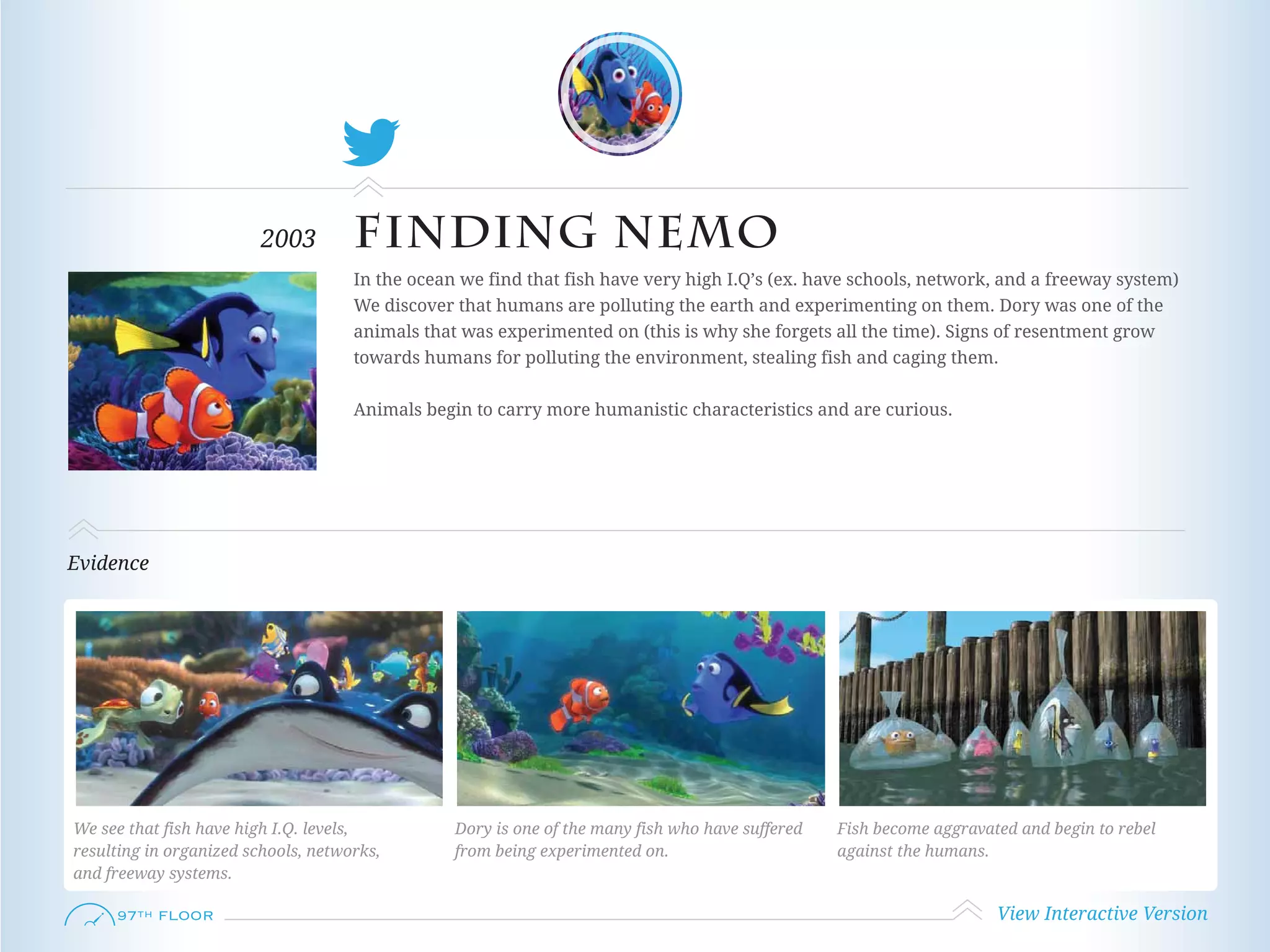 2003

FINDING NEMO

In the ocean we find that fish have very high I.Q's (ex. have schools, network, and a freeway system) We discover that humans are polluting the earth and experimenting on them. Dory was one of the animals that was experimented on (this is why she forgets all the time). Signs of resentment grow towards humans for polluting the environment, stealing fish and caging them.

Animals begin to carry more humanistic characteristics and are curious.

Evidence

We see that fish have high I.Q. levels, resulting in organized schools, networks, and freeway systems.

Dory is one of the many fish who have suffered from being experimented on.

Fish become aggravated and begin to rebel against the humans.

97TH FLOOR

View Interactive Version